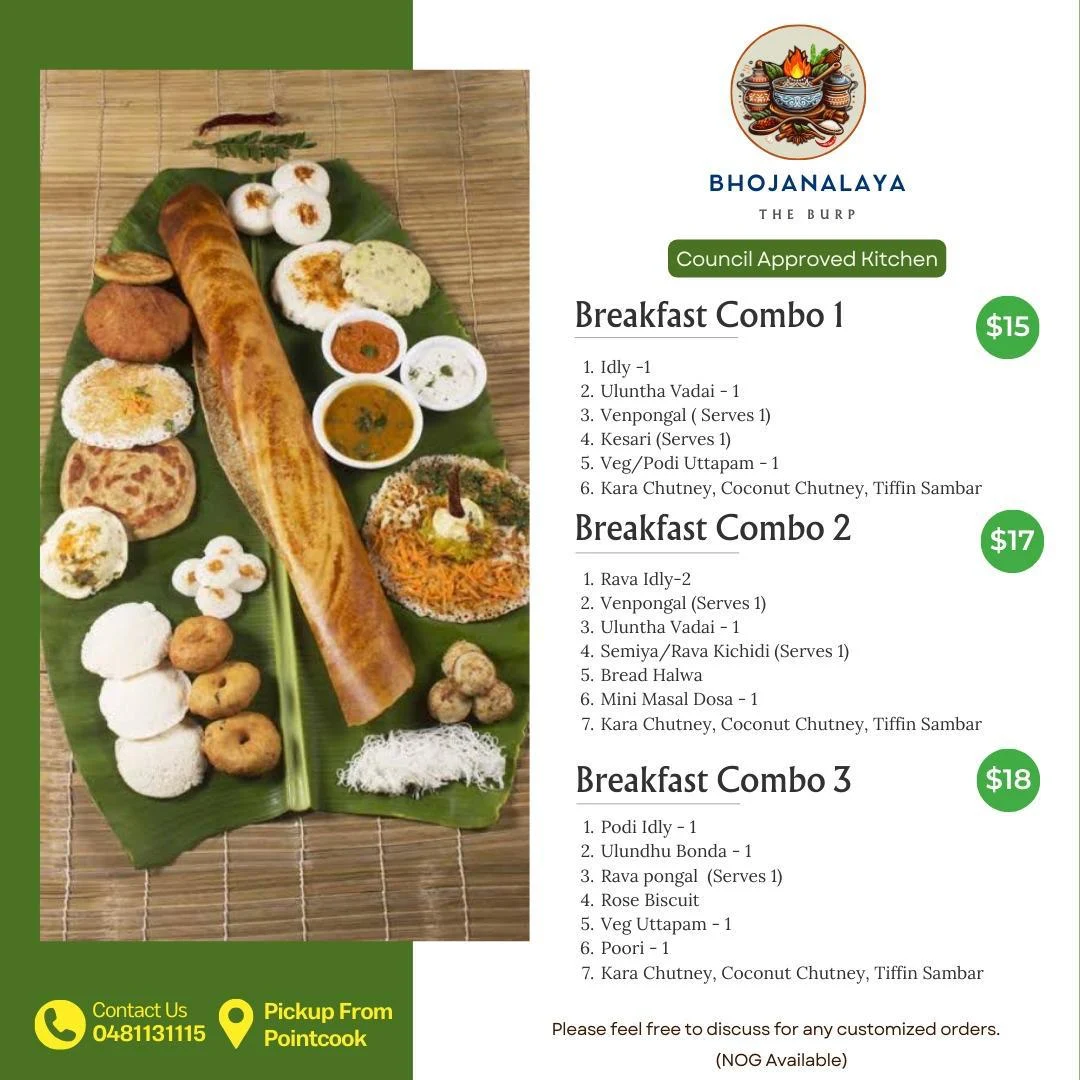 BHOJANALAYA
THE BURP

Council Approved Kitchen

Breakfast Combo 1
$15

1. Idly -1
2. Uluntha Vadai - 1
3. Venpongal ( Serves 1)
4. Kesari (Serves 1)
5. Veg/Podi Uttapam - 1
6. Kara Chutney, Coconut Chutney, Tiffin Sambar

Breakfast Combo 2
$17

1. Rava Idly-2
2. Venpongal (Serves 1)
3. Uluntha Vadai - 1
4. Semiya/Rava Kichidi (Serves 1)
5. Bread Halwa
6. Mini Masal Dosa - 1
7. Kara Chutney, Coconut Chutney, Tiffin Sambar

Breakfast Combo 3
$18

1. Podi Idly - 1
2. Ulundhu Bonda - 1
3. Rava pongal (Serves 1)
4. Rose Biscuit
5. Veg Uttapam - 1
6. Poori - 1
7. Kara Chutney, Coconut Chutney, Tiffin Sambar

Contact Us
0481131115

Pickup From
Pointcook

Please feel free to discuss for any customized orders.
(NOG Available)